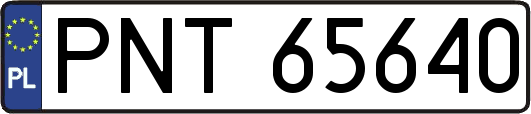 PL
PNT 65640